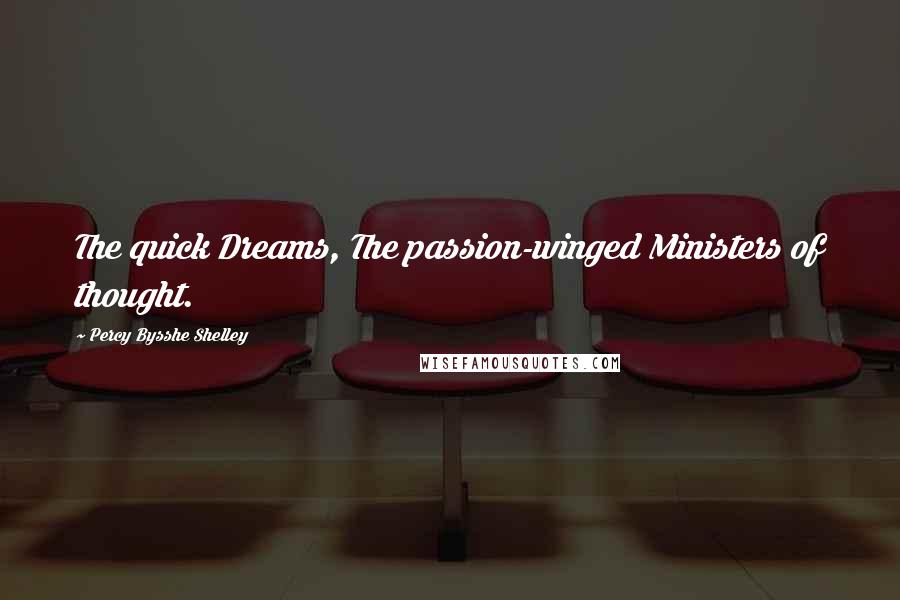 The quick Dreams, The passion-winged Ministers of thought.

~ Percy Bysshe Shelley

WISEFAMOUSQUOTES.COM